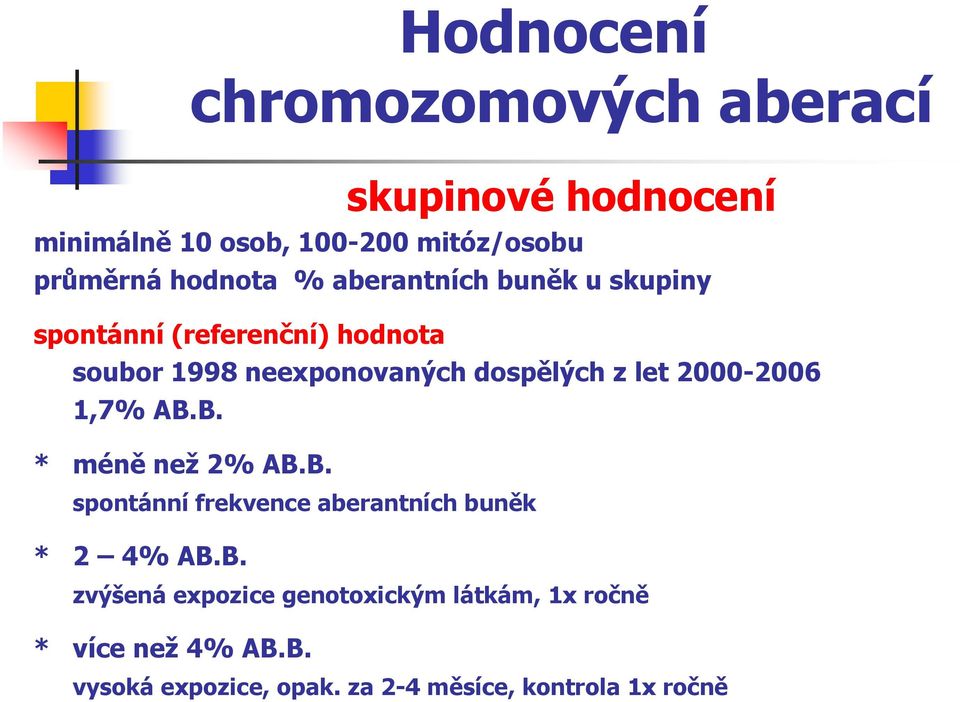 Hodnocení chromozomových aberací

skupinové hodnocení

minimálně 10 osob, 100-200 mitóz/osobu
průměrná hodnota % aberantních buněk u skupiny

spontánní (referenční) hodnota
soubor 1998 neexponovaných dospělých z let 2000-2006
1,7% AB.B.

* méně než 2% AB.B.
spontánní frekvence aberantních buněk

* 2 – 4% AB.B.
zvýšená expozice genotoxickým látkám, 1x ročně

* více než 4% AB.B.
vysoká expozice, opak. za 2-4 měsíce, kontrola 1x ročně